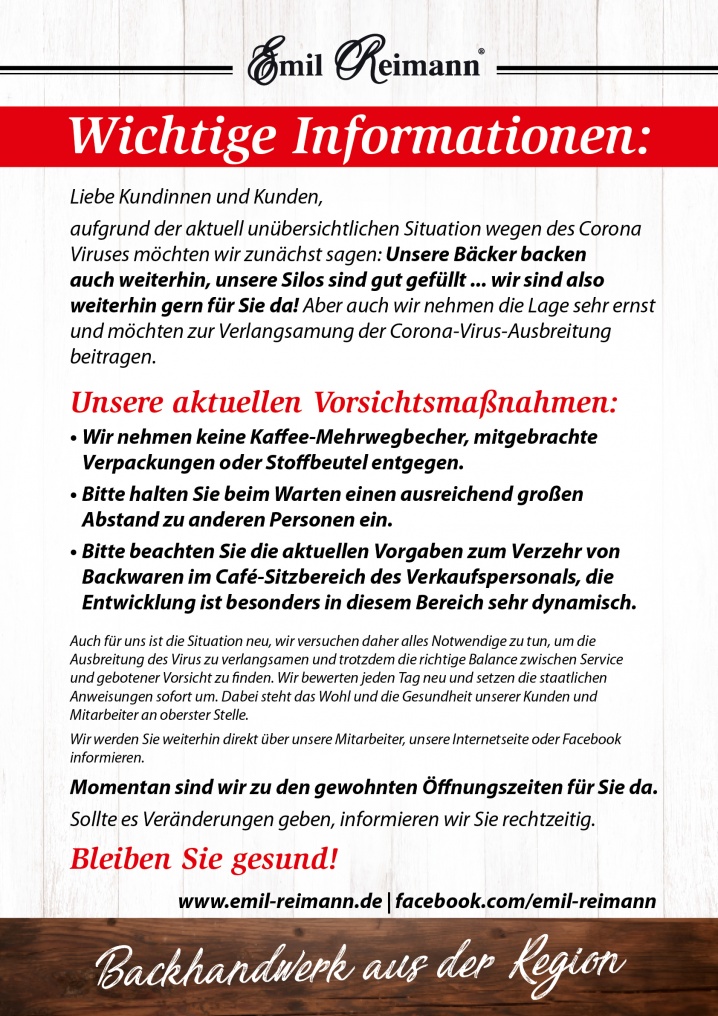 Emil Reimann®

Wichtige Informationen:

Liebe Kundinnen und Kunden,

aufgrund der aktuell unübersichtlichen Situation wegen des Corona Viruses möchten wir zunächst sagen: Unsere Bäcker backen auch weiterhin, unsere Silos sind gut gefüllt ... wir sind also weiterhin gern für Sie da! Aber auch wir nehmen die Lage sehr ernst und möchten zur Verlangsamung der Corona-Virus-Ausbreitung beitragen.

Unsere aktuellen Vorsichtsmaßnahmen:

• Wir nehmen keine Kaffee-Mehrwegbecher, mitgebrachte Verpackungen oder Stoffbeutel entgegen.

• Bitte halten Sie beim Warten einen ausreichend großen Abstand zu anderen Personen ein.

• Bitte beachten Sie die aktuellen Vorgaben zum Verzehr von Backwaren im Café-Sitzbereich des Verkaufspersonals, die Entwicklung ist besonders in diesem Bereich sehr dynamisch.

Auch für uns ist die Situation neu, wir versuchen daher alles Notwendige zu tun, um die Ausbreitung des Virus zu verlangsamen und trotzdem die richtige Balance zwischen Service und gebotener Vorsicht zu finden. Wir bewerten jeden Tag neu und setzen die staatlichen Anweisungen sofort um. Dabei steht das Wohl und die Gesundheit unserer Kunden und Mitarbeiter an oberster Stelle.

Wir werden Sie weiterhin direkt über unsere Mitarbeiter, unsere Internetseite oder Facebook informieren.

Momentan sind wir zu den gewohnten Öffnungszeiten für Sie da.

Sollte es Veränderungen geben, informieren wir Sie rechtzeitig.

Bleiben Sie gesund!

www.emil-reimann.de | facebook.com/emil-reimann

Backhandwerk aus der Region